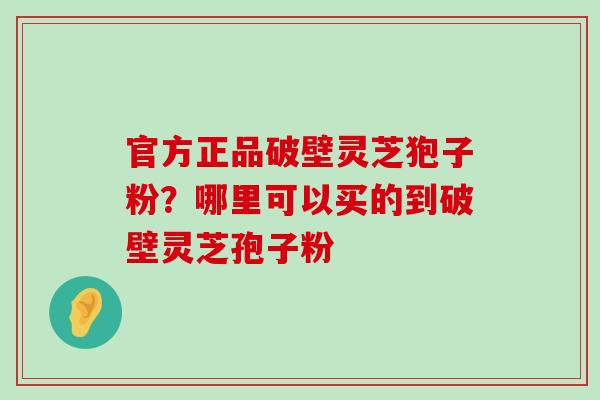 官方正品破壁灵芝狍子粉？哪里可以买的到破壁灵芝孢子粉